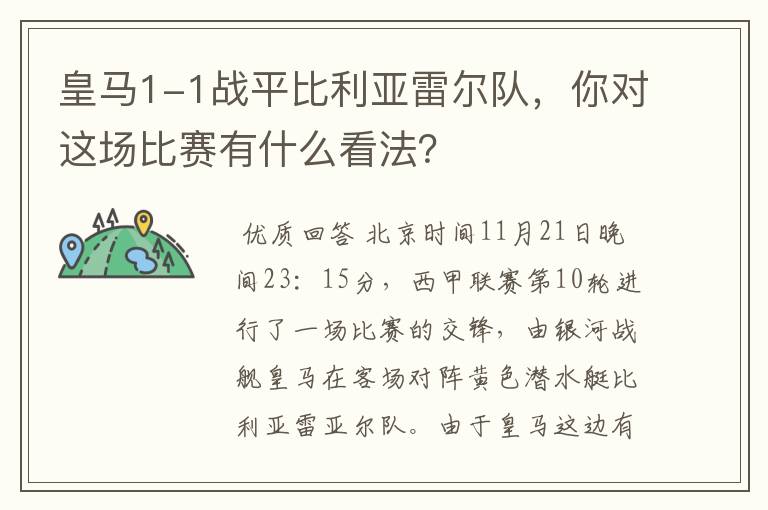 皇马1-1战平比利亚雷尔队，你对这场比赛有什么看法?

优质回答 北京时间11月21日晚间23：15分，西甲联赛第10轮进行了一场比赛的交锋，由银河战舰皇马在客场对阵黄色潜水艇比利亚雷亚尔队。由于皇马这边有